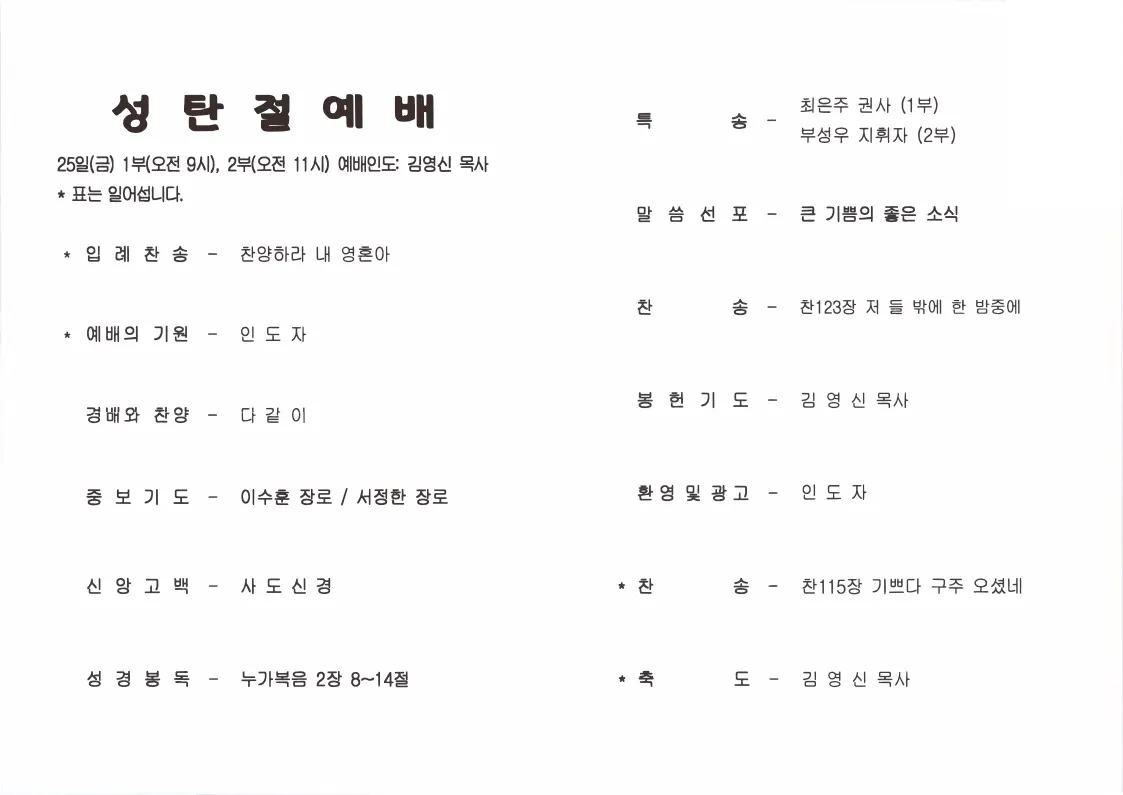 성 탄 절 예 배

25일(금) 1부(오전 9시), 2부(오전 11시) 예배인도: 김영신 목사
* 표는 일어섭니다.

* 입 례 찬 송 - 찬양하라 내 영혼아

* 예배의 기원 - 인 도 자

경배와 찬양 - 다 같 이

중 보 기 도 - 이수훈 장로 / 서정한 장로

신 앙 고 백 - 사 도 신 경

성 경 봉 독 - 누가복음 2장 8~14절

특 송 - 최은주 권사 (1부)
부성우 지휘자 (2부)

말 씀 선 포 - 큰 기쁨의 좋은 소식

찬 송 - 찬123장 저 들 밖에 한 밤중에

봉 헌 기 도 - 김 영 신 목사

환 영 및 광 고 - 인 도 자

* 찬 송 - 찬115장 기쁘다 구주 오셨네

* 축 도 - 김 영 신 목사